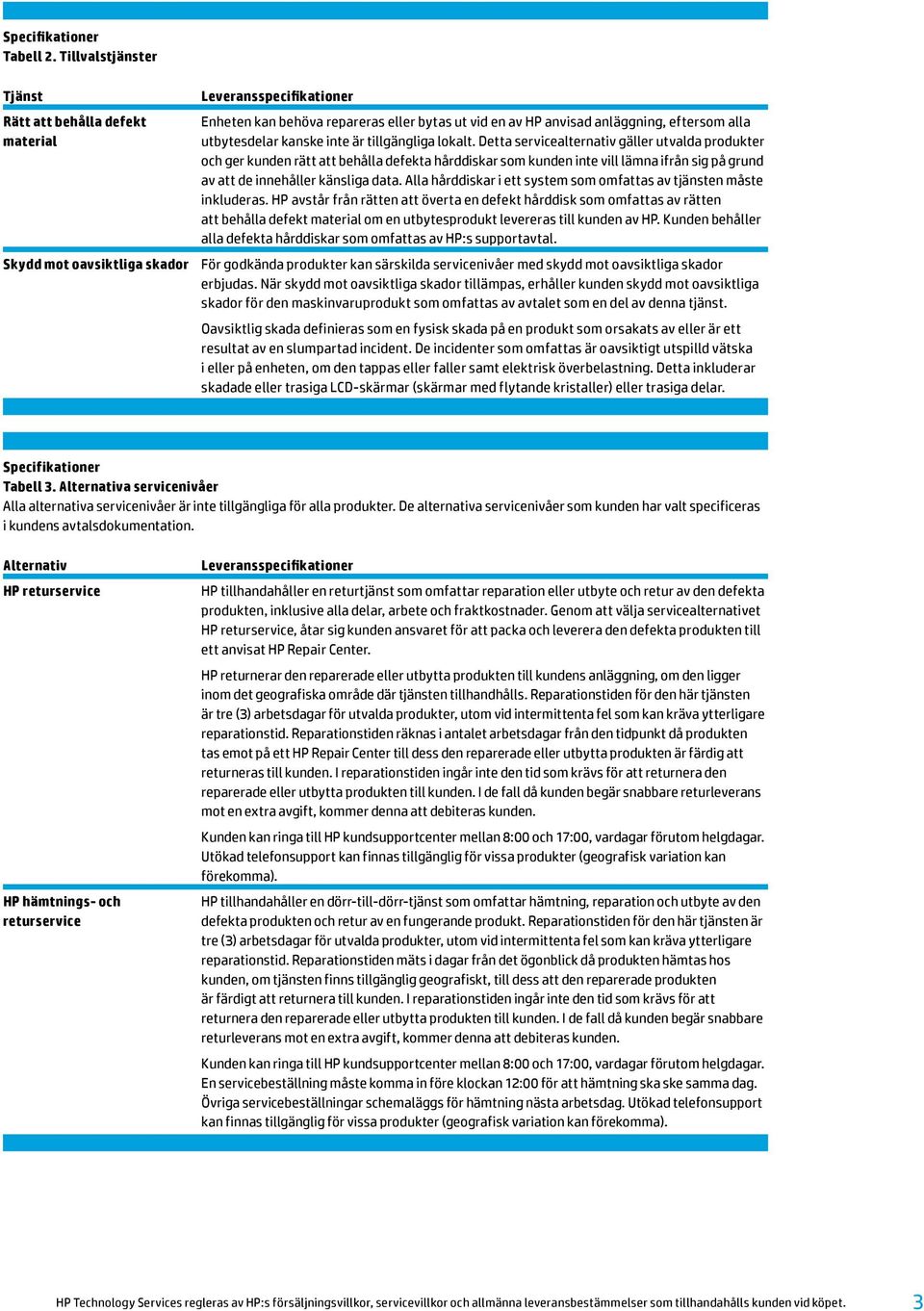 Specifikationer
Tabell 2. Tillvalstjänster

| Tjänst | Leveransspecifikationer |
|---|---|
| Rätt att behålla defekt material | Enheten kan behöva repareras eller bytas ut vid en av HP anvisad anläggning, eftersom alla utbytesdelar kanske inte är tillgängliga lokalt. Detta servicealternativ gäller utvalda produkter och ger kunden rätt att behålla defekta hårddiskar som kunden inte vill lämna ifrån sig på grund av att de innehåller känsliga data. Alla hårddiskar i ett system som omfattas av tjänsten måste inkluderas. HP avstår från rätten att överta en defekt hårddisk som omfattas av rätten att behålla defekt material om en utbytesprodukt levereras till kunden av HP. Kunden behåller alla defekta hårddiskar som omfattas av HP:s supportavtal. |
| Skydd mot oavsiktliga skador | För godkända produkter kan särskilda servicenivåer med skydd mot oavsiktliga skador erbjudas. När skydd mot oavsiktliga skador tillämpas, erhåller kunden skydd mot oavsiktliga skador för den maskinvaruprodukt som omfattas av avtalet som en del av denna tjänst. Oavsiktlig skada definieras som en fysisk skada på en produkt som orsakats av eller är ett resultat av en slumpartad incident. De incidenter som omfattas är oavsiktigt utspilld vätska i eller på enheten, om den tappas eller faller samt elektrisk överbelastning. Detta inkluderar skadade eller trasiga LCD-skärmar (skärmar med flytande kristaller) eller trasiga delar. |

Specifikationer
Tabell 3. Alternativa servicenivåer
Alla alternativa servicenivåer är inte tillgängliga för alla produkter. De alternativa servicenivåer som kunden har valt specificeras i kundens avtalsdokumentation.

| Alternativ | Leveransspecifikationer |
|---|---|
| HP returservice | HP tillhandahåller en returtjänst som omfattar reparation eller utbyte och retur av den defekta produkten, inklusive alla delar, arbete och fraktkostnader. Genom att välja servicealternativet HP returservice, åtar sig kunden ansvaret för att packa och leverera den defekta produkten till ett anvisat HP Repair Center. HP returnerar den reparerade eller utbytta produkten till kundens anläggning, om den ligger inom det geografiska område där tjänsten tillhandhålls. Reparationstiden för den här tjänsten är tre (3) arbetsdagar för utvalda produkter, utom vid intermittenta fel som kan kräva ytterligare reparationstid. Reparationstiden räknas i antalet arbetsdagar från den tidpunkt då produkten tas emot på ett HP Repair Center till dess den reparerade eller utbytta produkten är färdig att returneras till kunden. I reparationstiden ingår inte den tid som krävs för att returnera den reparerade eller utbytta produkten till kunden. I de fall då kunden begär snabbare returleverans mot en extra avgift, kommer denna att debiteras kunden. Kunden kan ringa till HP kundsupportcenter mellan 8:00 och 17:00, vardagar förutom helgdagar. Utökad telefonsupport kan finnas tillgänglig för vissa produkter (geografisk variation kan förekomma). |
| HP hämtnings- och returservice | HP tillhandahåller en dörr-till-dörr-tjänst som omfattar hämtning, reparation och utbyte av den defekta produkten och retur av en fungerande produkt. Reparationstiden för den här tjänsten är tre (3) arbetsdagar för utvalda produkter, utom vid intermittenta fel som kan kräva ytterligare reparationstid. Reparationstiden mäts i dagar från det ögonblick då produkten hämtas hos kunden, om tjänsten finns tillgänglig geografiskt, till dess att den reparerade produkten är färdigt att returnera till kunden. I reparationstiden ingår inte den tid som krävs för att returnera den reparerade eller utbytta produkten till kunden. I de fall då kunden begär snabbare returleverans mot en extra avgift, kommer denna att debiteras kunden. Kunden kan ringa till HP kundsupportcenter mellan 8:00 och 17:00, vardagar förutom helgdagar. En servicebeställning måste komma in före klockan 12:00 för att hämtning ska ske samma dag. Övriga servicebeställningar schemaläggs för hämtning nästa arbetsdag. Utökad telefonsupport kan finnas tillgänglig för vissa produkter (geografisk variation kan förekomma). |

HP Technology Services regleras av HP:s försäljningsvillkor, servicevillkor och allmänna leveransbestämmelser som tillhandahålls kunden vid köpet. 3